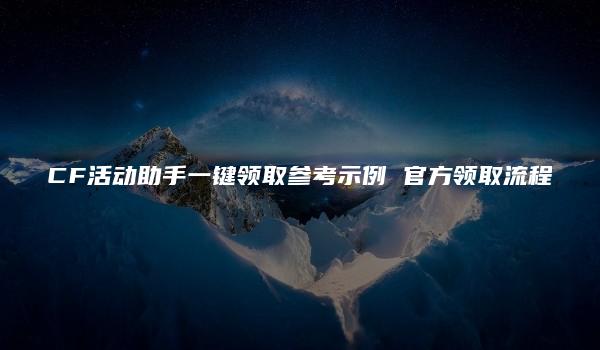 CF活动助手一键领取参考示例 官方领取流程